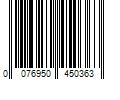 0 076950 450363